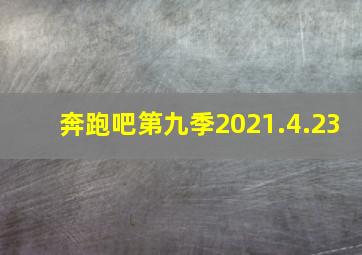 奔跑吧第九季2021.4.23